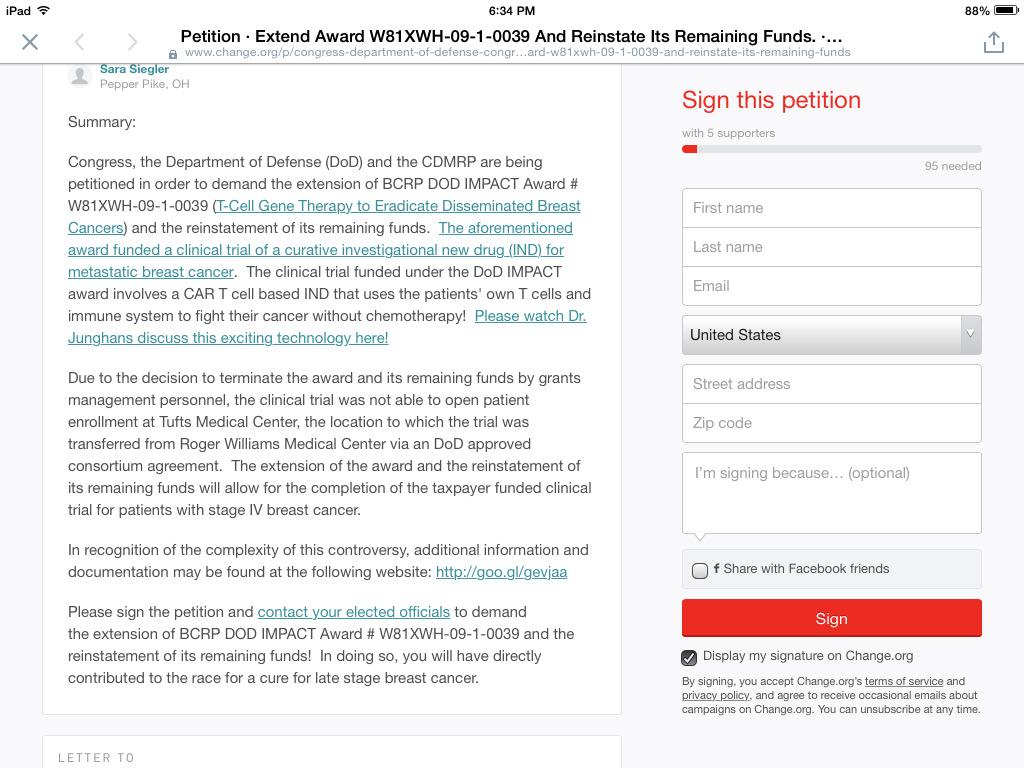 iPad 6:34 PM 88%

Petition · Extend Award W81XWH-09-1-0039 And Reinstate Its Remaining Funds. ·...
www.change.org/p/congress-department-of-defense-congr...ard-w81xwh-09-1-0039-and-reinstate-its-remaining-funds

Sara Siegler
Pepper Pike, OH

Summary:

Congress, the Department of Defense (DoD) and the CDMRP are being petitioned in order to demand the extension of BCRP DOD IMPACT Award # W81XWH-09-1-0039 (T-Cell Gene Therapy to Eradicate Disseminated Breast Cancers) and the reinstatement of its remaining funds. The aforementioned award funded a clinical trial of a curative investigational new drug (IND) for metastatic breast cancer. The clinical trial funded under the DoD IMPACT award involves a CAR T cell based IND that uses the patients' own T cells and immune system to fight their cancer without chemotherapy! Please watch Dr. Junghans discuss this exciting technology here!

Due to the decision to terminate the award and its remaining funds by grants management personnel, the clinical trial was not able to open patient enrollment at Tufts Medical Center, the location to which the trial was transferred from Roger Williams Medical Center via an DoD approved consortium agreement. The extension of the award and the reinstatement of its remaining funds will allow for the completion of the taxpayer funded clinical trial for patients with stage IV breast cancer.

In recognition of the complexity of this controversy, additional information and documentation may be found at the following website: http://goo.gl/gevjaa

Please sign the petition and contact your elected officials to demand the extension of BCRP DOD IMPACT Award # W81XWH-09-1-0039 and the reinstatement of its remaining funds! In doing so, you will have directly contributed to the race for a cure for late stage breast cancer.

LETTER TO

Sign this petition

with 5 supporters

95 needed

First name

Last name

Email

United States

Street address

Zip code

I'm signing because... (optional)

f Share with Facebook friends

Sign

Display my signature on Change.org

By signing, you accept Change.org's terms of service and privacy policy, and agree to receive occasional emails about campaigns on Change.org. You can unsubscribe at any time.